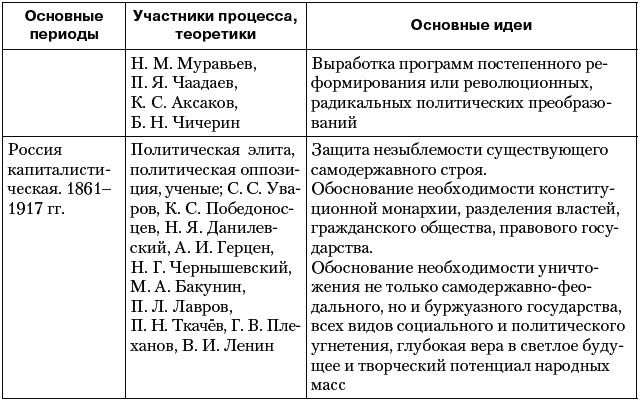 | Основные периоды | Участники процесса, теоретики | Основные идеи |
|---|---|---|
| | Н. М. Муравьев, П. Я. Чаадаев, К. С. Аксаков, Б. Н. Чичерин | Выработка программ постепенного реформирования или революционных, радикальных политических преобразований |
| Россия капиталистическая. 1861–1917 гг. | Политическая элита, политическая оппозиция, ученые; С. С. Уваров, К. С. Победоносцев, Н. Я. Данилевский, А. И. Герцен, Н. Г. Чернышевский, М. А. Бакунин, П. Л. Лавров, П. Н. Ткачёв, Г. В. Плеханов, В. И. Ленин | Защита незыблемости существующего самодержавного строя. Обоснование необходимости конституционной монархии, разделения властей, гражданского общества, правового государства. Обоснование необходимости уничтожения не только самодержавно-феодального, но и буржуазного государства, всех видов социального и политического угнетения, глубокая вера в светлое будущее и творческий потенциал народных масс |